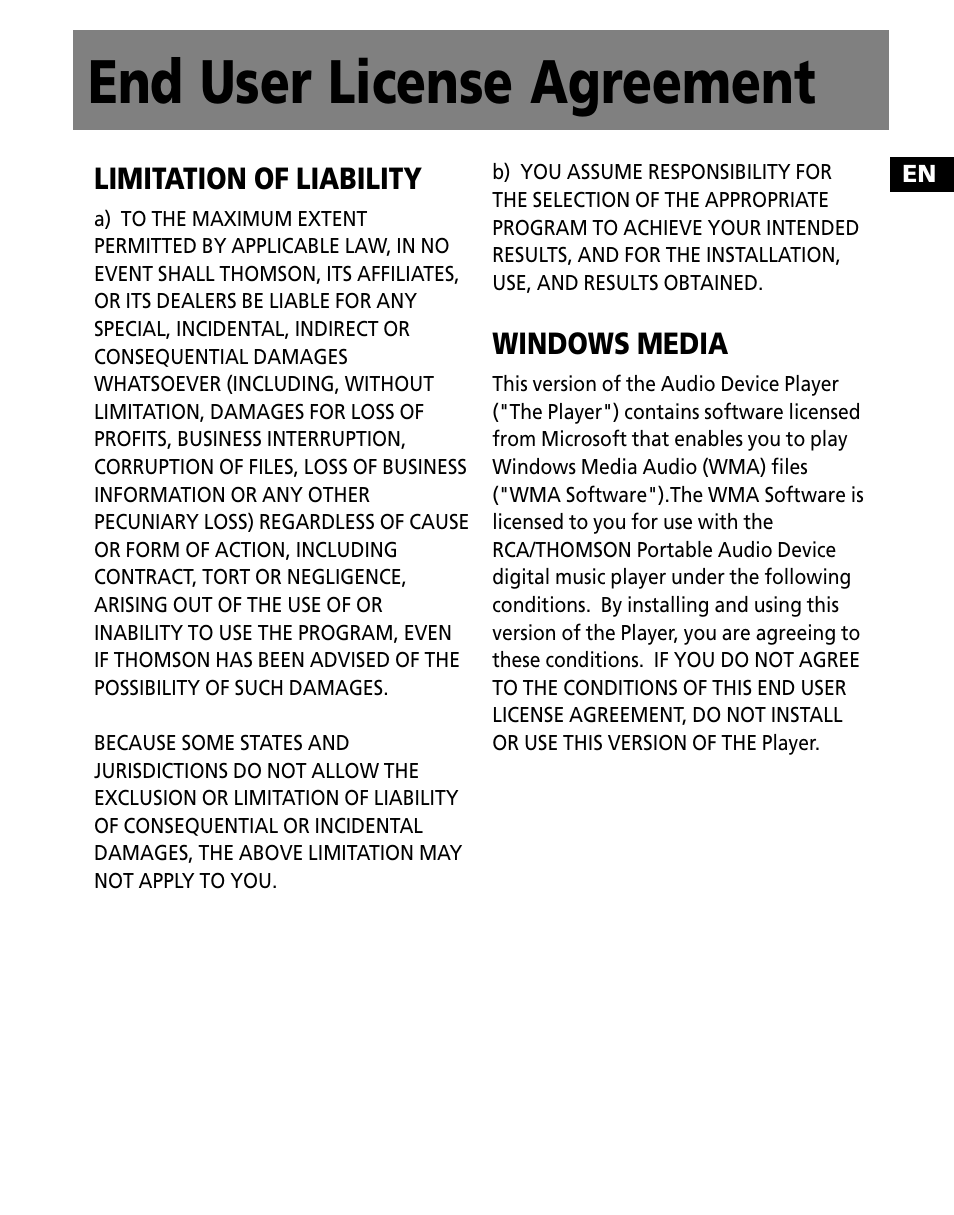 End User License Agreement

EN

LIMITATION OF LIABILITY

a) TO THE MAXIMUM EXTENT PERMITTED BY APPLICABLE LAW, IN NO EVENT SHALL THOMSON, ITS AFFILIATES, OR ITS DEALERS BE LIABLE FOR ANY SPECIAL, INCIDENTAL, INDIRECT OR CONSEQUENTIAL DAMAGES WHATSOEVER (INCLUDING, WITHOUT LIMITATION, DAMAGES FOR LOSS OF PROFITS, BUSINESS INTERRUPTION, CORRUPTION OF FILES, LOSS OF BUSINESS INFORMATION OR ANY OTHER PECUNIARY LOSS) REGARDLESS OF CAUSE OR FORM OF ACTION, INCLUDING CONTRACT, TORT OR NEGLIGENCE, ARISING OUT OF THE USE OF OR INABILITY TO USE THE PROGRAM, EVEN IF THOMSON HAS BEEN ADVISED OF THE POSSIBILITY OF SUCH DAMAGES.

BECAUSE SOME STATES AND JURISDICTIONS DO NOT ALLOW THE EXCLUSION OR LIMITATION OF LIABILITY OF CONSEQUENTIAL OR INCIDENTAL DAMAGES, THE ABOVE LIMITATION MAY NOT APPLY TO YOU.

b) YOU ASSUME RESPONSIBILITY FOR THE SELECTION OF THE APPROPRIATE PROGRAM TO ACHIEVE YOUR INTENDED RESULTS, AND FOR THE INSTALLATION, USE, AND RESULTS OBTAINED.

WINDOWS MEDIA

This version of the Audio Device Player ("The Player") contains software licensed from Microsoft that enables you to play Windows Media Audio (WMA) files ("WMA Software").The WMA Software is licensed to you for use with the RCA/THOMSON Portable Audio Device digital music player under the following conditions. By installing and using this version of the Player, you are agreeing to these conditions. IF YOU DO NOT AGREE TO THE CONDITIONS OF THIS END USER LICENSE AGREEMENT, DO NOT INSTALL OR USE THIS VERSION OF THE Player.